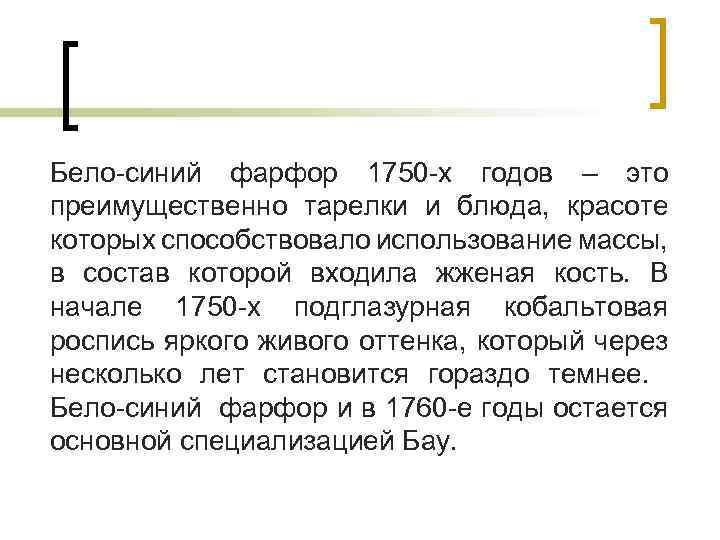 Бело-синий фарфор 1750-х годов – это преимущественно тарелки и блюда, красоте которых способствовало использование массы, в состав которой входила жженая кость. В начале 1750-х подглазурная кобальтовая роспись яркого живого оттенка, который через несколько лет становится гораздо темнее. Бело-синий фарфор и в 1760-е годы остается основной специализацией Бау.